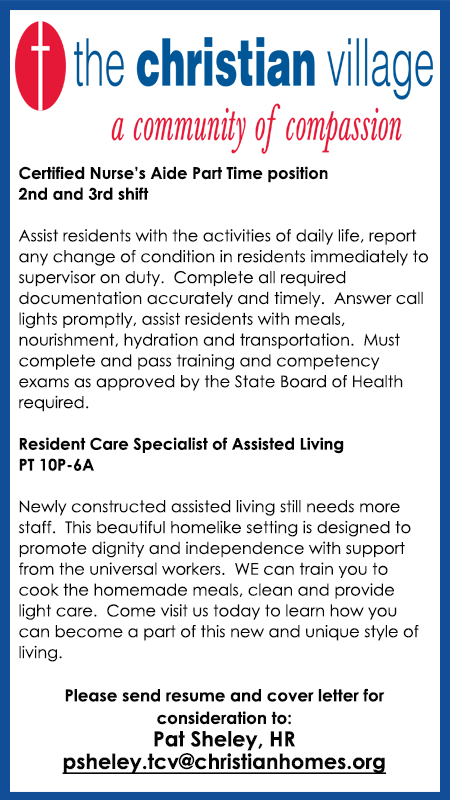 the christian village
a community of compassion

Certified Nurse's Aide Part Time position
2nd and 3rd shift

Assist residents with the activities of daily life, report any change of condition in residents immediately to supervisor on duty. Complete all required documentation accurately and timely. Answer call lights promptly, assist residents with meals, nourishment, hydration and transportation. Must complete and pass training and competency exams as approved by the State Board of Health required.

Resident Care Specialist of Assisted Living
PT 10P-6A

Newly constructed assisted living still needs more staff. This beautiful homelike setting is designed to promote dignity and independence with support from the universal workers. WE can train you to cook the homemade meals, clean and provide light care. Come visit us today to learn how you can become a part of this new and unique style of living.

Please send resume and cover letter for consideration to:
Pat Sheley, HR
psheley.tcv@christianhomes.org